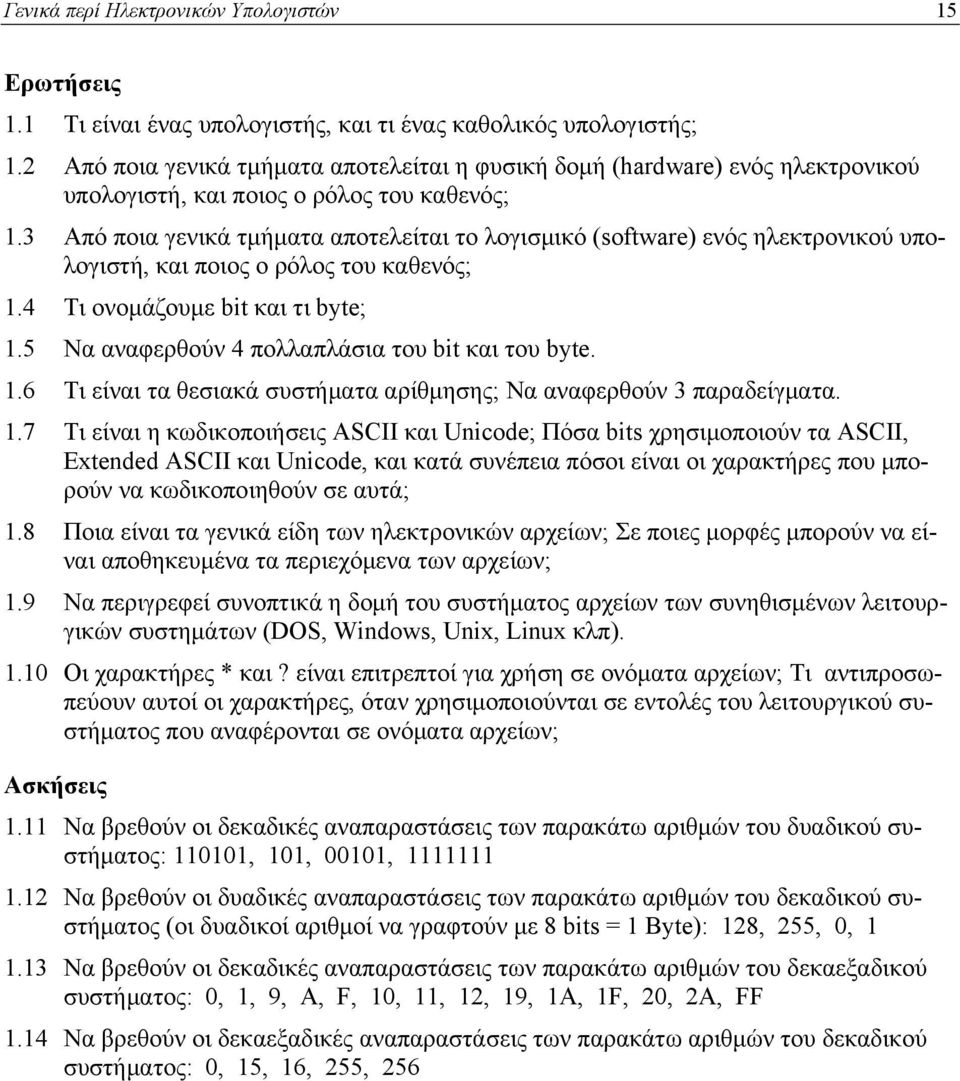 Γενικά περί Ηλεκτρονικών Υπολογιστών 15

Ερωτήσεις

1.1 Τι είναι ένας υπολογιστής, και τι ένας καθολικός υπολογιστής;

1.2 Από ποια γενικά τμήματα αποτελείται η φυσική δομή (hardware) ενός ηλεκτρονικού υπολογιστή, και ποιος ο ρόλος του καθενός;

1.3 Από ποια γενικά τμήματα αποτελείται το λογισμικό (software) ενός ηλεκτρονικού υπολογιστή, και ποιος ο ρόλος του καθενός;

1.4 Τι ονομάζουμε bit και τι byte;

1.5 Να αναφερθούν 4 πολλαπλάσια του bit και του byte.

1.6 Τι είναι τα θεσιακά συστήματα αρίθμησης; Να αναφερθούν 3 παραδείγματα.

1.7 Τι είναι η κωδικοποιήσεις ASCII και Unicode; Πόσα bits χρησιμοποιούν τα ASCII, Extended ASCII και Unicode, και κατά συνέπεια πόσοι είναι οι χαρακτήρες που μπορούν να κωδικοποιηθούν σε αυτά;

1.8 Ποια είναι τα γενικά είδη των ηλεκτρονικών αρχείων; Σε ποιες μορφές μπορούν να είναι αποθηκευμένα τα περιεχόμενα των αρχείων;

1.9 Να περιγρεφεί συνοπτικά η δομή του συστήματος αρχείων των συνηθισμένων λειτουργικών συστημάτων (DOS, Windows, Unix, Linux κλπ).

1.10 Οι χαρακτήρες * και ? είναι επιτρεπτοί για χρήση σε ονόματα αρχείων; Τι αντιπροσωπεύουν αυτοί οι χαρακτήρες, όταν χρησιμοποιούνται σε εντολές του λειτουργικού συστήματος που αναφέρονται σε ονόματα αρχείων;

Ασκήσεις

1.11 Να βρεθούν οι δεκαδικές αναπαραστάσεις των παρακάτω αριθμών του δυαδικού συστήματος: 110101, 101, 00101, 1111111

1.12 Να βρεθούν οι δυαδικές αναπαραστάσεις των παρακάτω αριθμών του δεκαδικού συστήματος (οι δυαδικοί αριθμοί να γραφτούν με 8 bits = 1 Byte): 128, 255, 0, 1

1.13 Να βρεθούν οι δεκαδικές αναπαραστάσεις των παρακάτω αριθμών του δεκαεξαδικού συστήματος: 0, 1, 9, A, F, 10, 11, 12, 19, 1A, 1F, 20, 2A, FF

1.14 Να βρεθούν οι δεκαεξαδικές αναπαραστάσεις των παρακάτω αριθμών του δεκαδικού συστήματος: 0, 15, 16, 255, 256